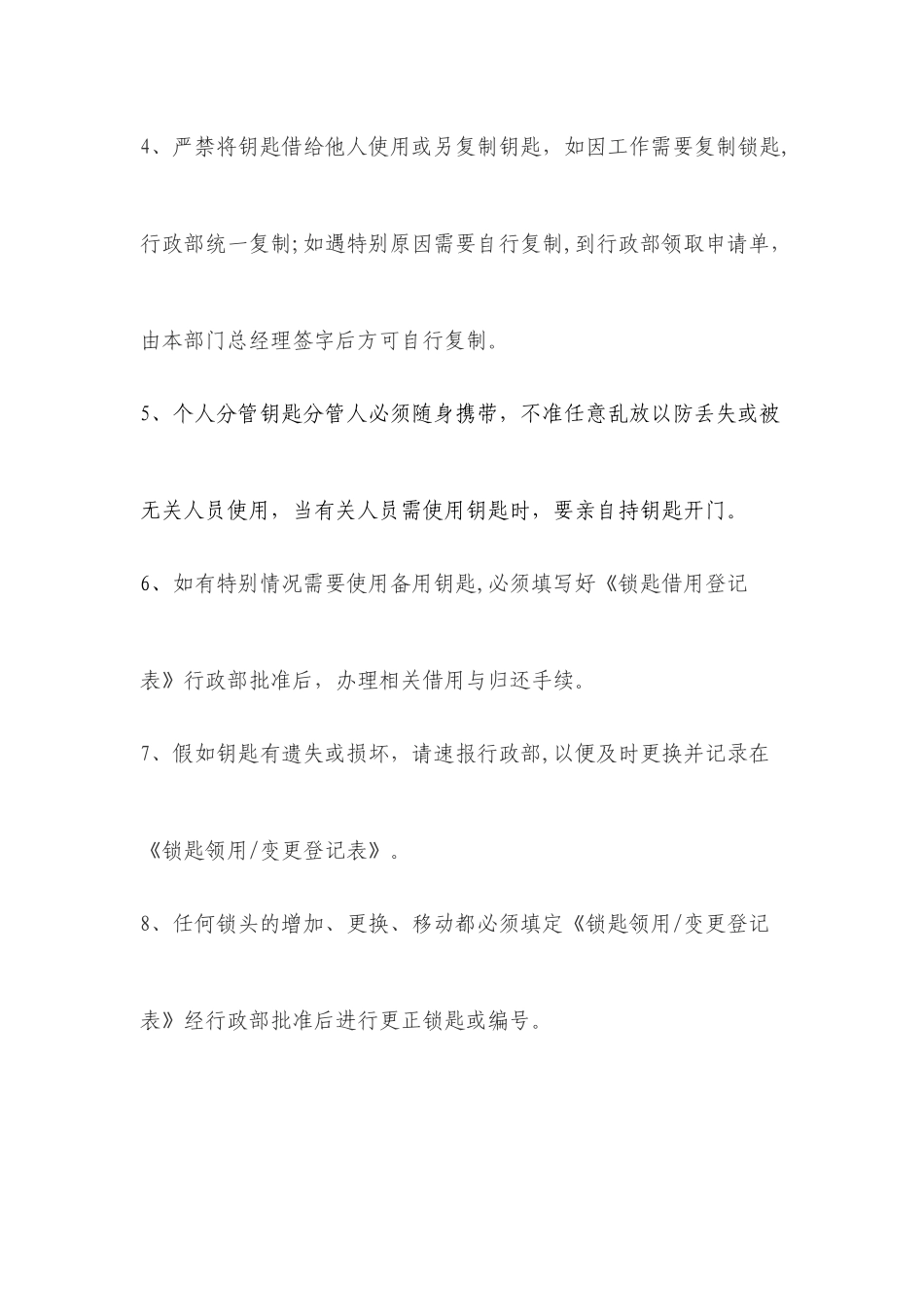 4、严禁将钥匙借给他人使用或另复制钥匙，如因工作需要复制锁匙,行政部统一复制;如遇特别原因需要自行复制,到行政部领取申请单，由本部门总经理签字后方可自行复制。

5、个人分管钥匙分管人必须随身携带，不准任意乱放以防丢失或被无关人员使用，当有关人员需使用钥匙时，要亲自持钥匙开门。

6、如有特别情况需要使用备用钥匙,必须填写好《锁匙借用登记表》行政部批准后，办理相关借用与归还手续。

7、假如钥匙有遗失或损坏，请速报行政部,以便及时更换并记录在《锁匙领用/变更登记表》。

8、任何锁头的增加、更换、移动都必须填定《锁匙领用/变更登记表》经行政部批准后进行更正锁匙或编号。